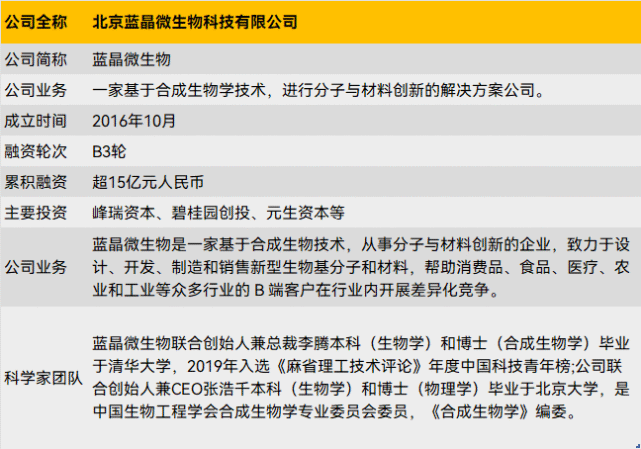 | 公司全称 | 北京蓝晶微生物科技有限公司 |
|---|---|
| 公司简称 | 蓝晶微生物 |
| 公司业务 | 一家基于合成生物学技术，进行分子与材料创新的解决方案公司。 |
| 成立时间 | 2016年10月 |
| 融资轮次 | B3轮 |
| 累积融资 | 超15亿元人民币 |
| 主要投资 | 峰瑞资本、碧桂园创投、元生资本等 |
| 公司业务 | 蓝晶微生物是一家基于合成生物技术，从事分子与材料创新的企业，致力于设计、开发、制造和销售新型生物基分子和材料，帮助消费品、食品、医疗、农业和工业等众多行业的 B 端客户在行业内开展差异化竞争。 |
| 科学家团队 | 蓝晶微生物联合创始人兼总裁李腾本科（生物学）和博士（合成生物学）毕业于清华大学，2019年入选《麻省理工技术评论》年度中国科技青年榜;公司联合创始人兼CEO张浩千本科（生物学）和博士（物理学）毕业于北京大学，是中国生物工程学会合成生物学专业委员会委员，《合成生物学》编委。 |